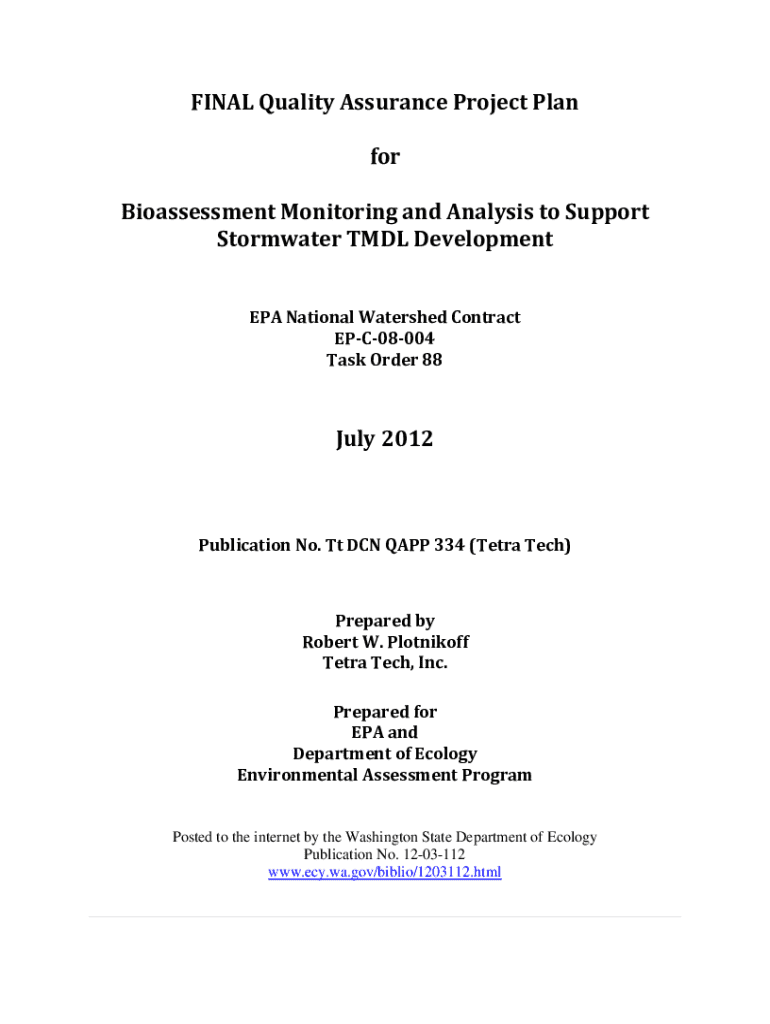 FINAL Quality Assurance Project Plan

for

Bioassessment Monitoring and Analysis to Support Stormwater TMDL Development

EPA National Watershed Contract
EP-C-08-004
Task Order 88

July 2012

Publication No. Tt DCN QAPP 334 (Tetra Tech)

Prepared by
Robert W. Plotnikoff
Tetra Tech, Inc.

Prepared for
EPA and
Department of Ecology
Environmental Assessment Program

Posted to the internet by the Washington State Department of Ecology
Publication No. 12-03-112
www.ecy.wa.gov/biblio/1203112.html